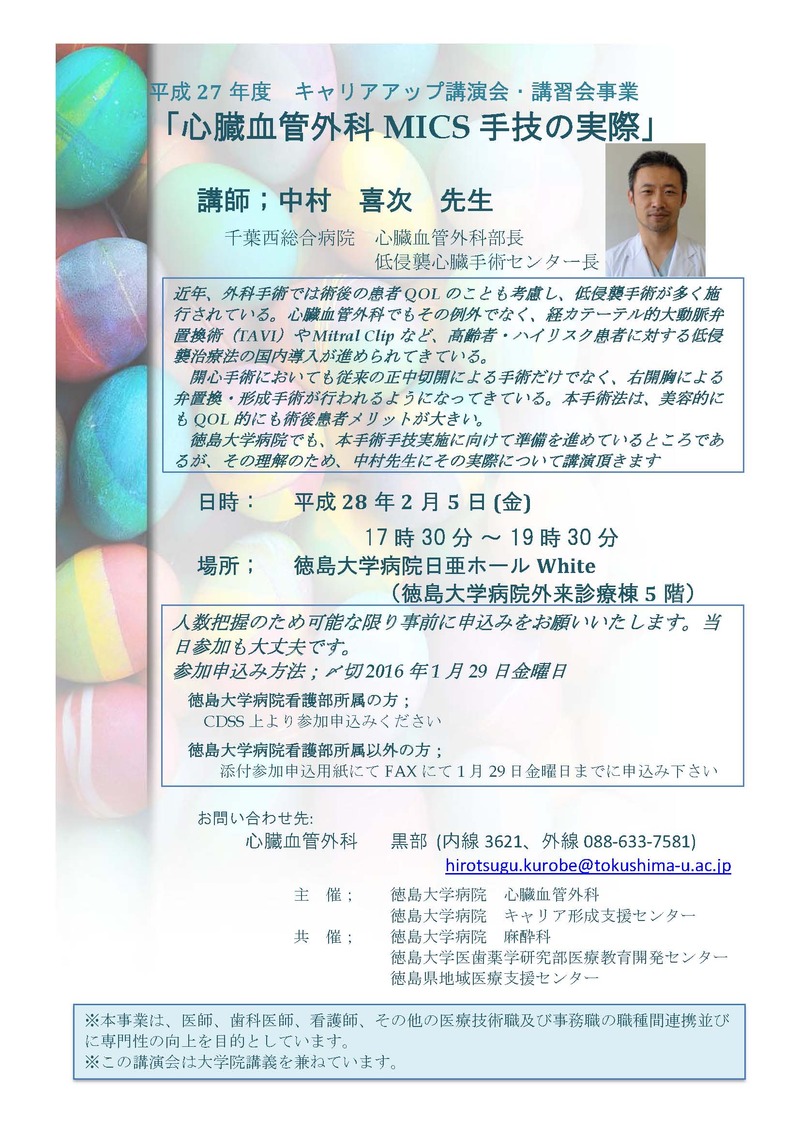 平成 27 年度　キャリアアップ講演会・講習会事業
「心臓血管外科 MICS 手技の実際」

講師；中村　喜次　先生

千葉西総合病院　心臓血管外科部長
低侵襲心臓手術センター長

近年、外科手術では術後の患者 QOL のことも考慮し、低侵襲手術が多く施行されている。心臓血管外科でもその例外でなく、経カテーテル的大動脈弁置換術（TAVI）や Mitral Clip など、高齢者・ハイリスク患者に対する低侵襲治療法の国内導入が進められてきている。
開心手術においても従来の正中切開による手術だけでなく、右開胸による弁置換・形成手術が行われるようになってきている。本手術法は、美容的にも QOL 的にも術後患者メリットが大きい。
徳島大学病院でも、本手術手技実施に向けて準備を進めているところであるが、その理解のため、中村先生にその実際について講演頂きます

日時：　平成 28 年 2 月 5 日 (金)
17 時 30 分 ～ 19 時 30 分
場所；　徳島大学病院日亜ホール White
（徳島大学病院外来診療棟 5 階）

人数把握のため可能な限り事前に申込みをお願いいたします。当日参加も大丈夫です。
参加申込み方法；〆切 2016 年 1 月 29 日金曜日
徳島大学病院看護部所属の方；
CDSS 上より参加申込みください
徳島大学病院看護部所属以外の方；
添付参加申込用紙にて FAX にて 1 月 29 日金曜日までに申込み下さい

お問い合わせ先:
心臓血管外科　黒部 (内線 3621、外線 088-633-7581)
hirotsugu.kurobe@tokushima-u.ac.jp

主　催；　徳島大学病院　心臓血管外科
徳島大学病院　キャリア形成支援センター
共　催；　徳島大学病院　麻酔科
徳島大学医歯薬学研究部医療教育開発センター
徳島県地域医療支援センター

※本事業は、医師、歯科医師、看護師、その他の医療技術職及び事務職の職種間連携並びに専門性の向上を目的としています。
※この講演会は大学院講義を兼ねています。